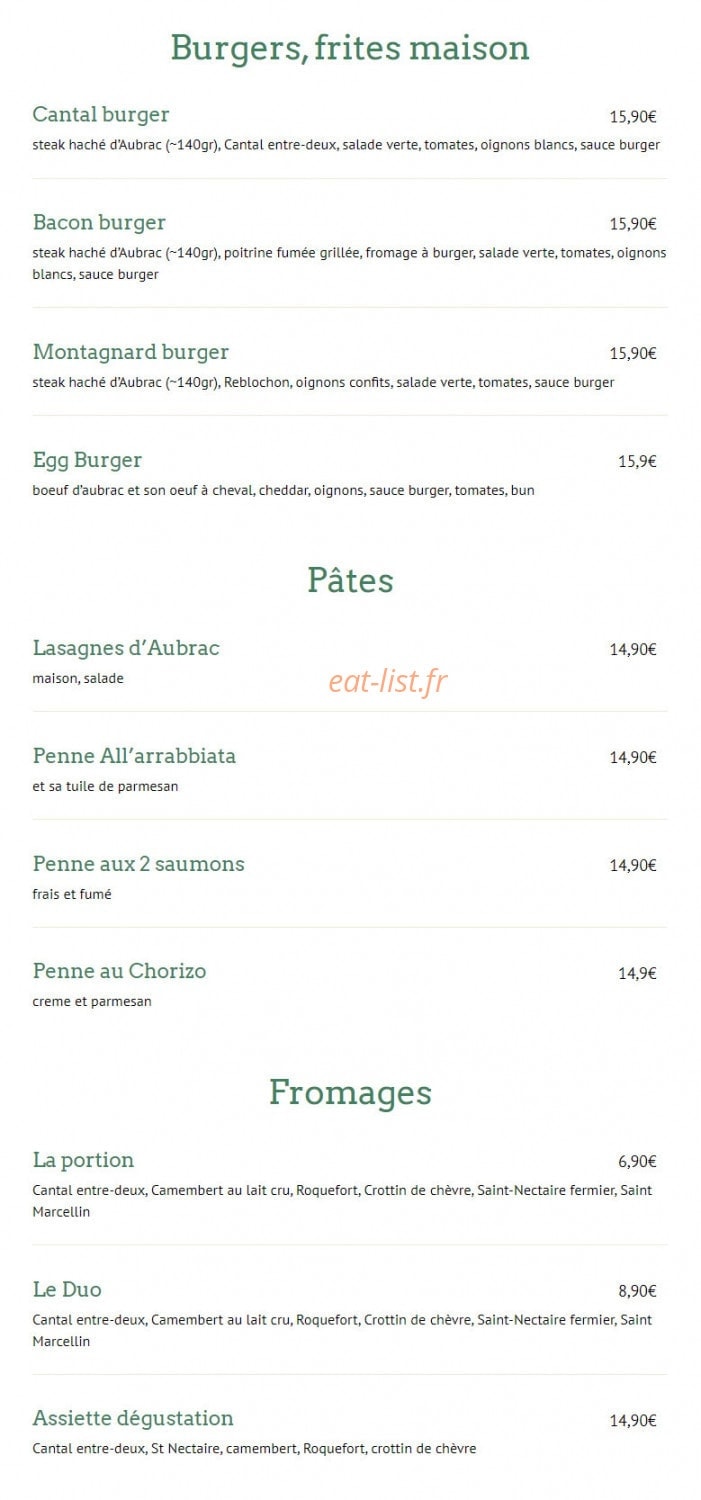 Burgers, frites maison

Cantal burger
15,90€
steak haché d'Aubrac (~140gr), Cantal entre-deux, salade verte, tomates, oignons blancs, sauce burger

Bacon burger
15,90€
steak haché d'Aubrac (~140gr), poitrine fumée grillée, fromage à burger, salade verte, tomates, oignons blancs, sauce burger

Montagnard burger
15,90€
steak haché d'Aubrac (~140gr), Reblochon, oignons confits, salade verte, tomates, sauce burger

Egg Burger
15,9€
boeuf d'aubrac et son oeuf à cheval, cheddar, oignons, sauce burger, tomates, bun

Pâtes

Lasagnes d'Aubrac
14,90€
maison, salade

Penne All'arrabbiata
14,90€
et sa tuile de parmesan

Penne aux 2 saumons
14,90€
frais et fumé

Penne au Chorizo
14,9€
creme et parmesan

Fromages

La portion
6,90€
Cantal entre-deux, Camembert au lait cru, Roquefort, Crottin de chèvre, Saint-Nectaire fermier, Saint Marcellin

Le Duo
8,90€
Cantal entre-deux, Camembert au lait cru, Roquefort, Crottin de chèvre, Saint-Nectaire fermier, Saint Marcellin

Assiette dégustation
14,90€
Cantal entre-deux, St Nectaire, camembert, Roquefort, crottin de chèvre

eat-list.fr